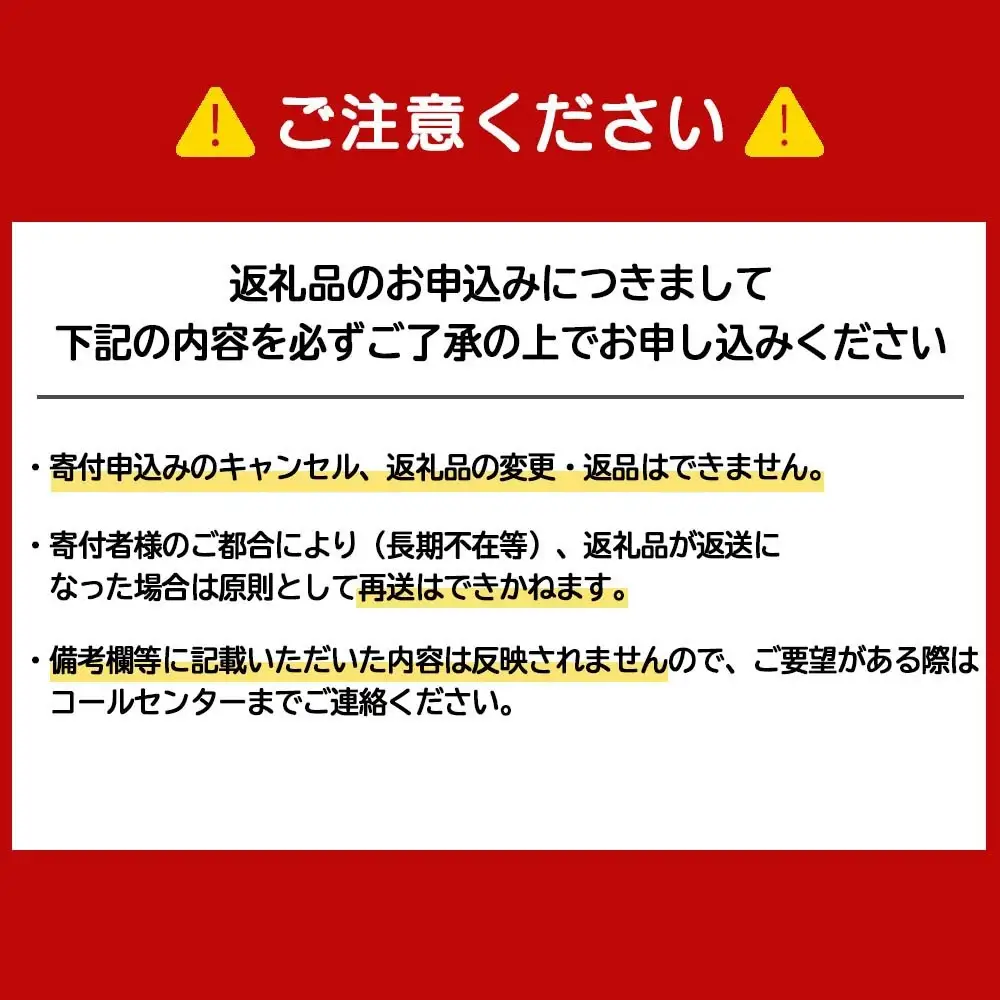 ご注意ください

返礼品のお申込みにつきまして
下記の内容を必ずご了承の上でお申し込みください

・寄付申込みのキャンセル、返礼品の変更・返品はできません。

・寄付者様のご都合により（長期不在等）、返礼品が返送になった場合は原則として再送はできかねます。

・備考欄等に記載いただいた内容は反映されませんので、ご要望がある際はコールセンターまでご連絡ください。